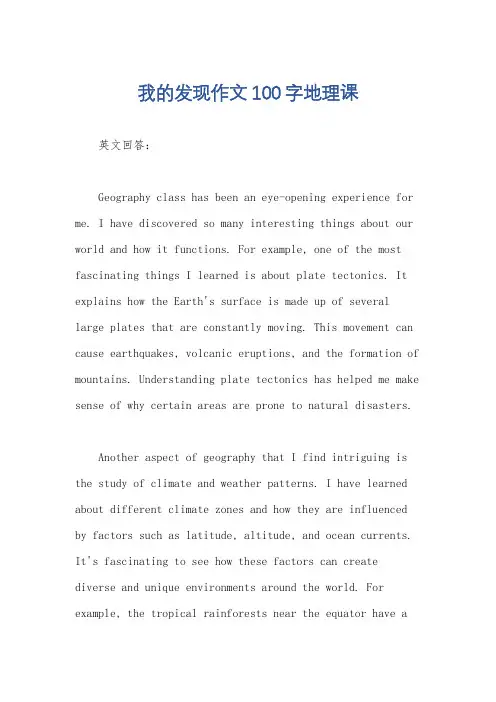 我的发现作文100字地理课

英文回答：

Geography class has been an eye-opening experience for me. I have discovered so many interesting things about our world and how it functions. For example, one of the most fascinating things I learned is about plate tectonics. It explains how the Earth's surface is made up of several large plates that are constantly moving. This movement can cause earthquakes, volcanic eruptions, and the formation of mountains. Understanding plate tectonics has helped me make sense of why certain areas are prone to natural disasters.

Another aspect of geography that I find intriguing is the study of climate and weather patterns. I have learned about different climate zones and how they are influenced by factors such as latitude, altitude, and ocean currents. It's fascinating to see how these factors can create diverse and unique environments around the world. For example, the tropical rainforests near the equator have a